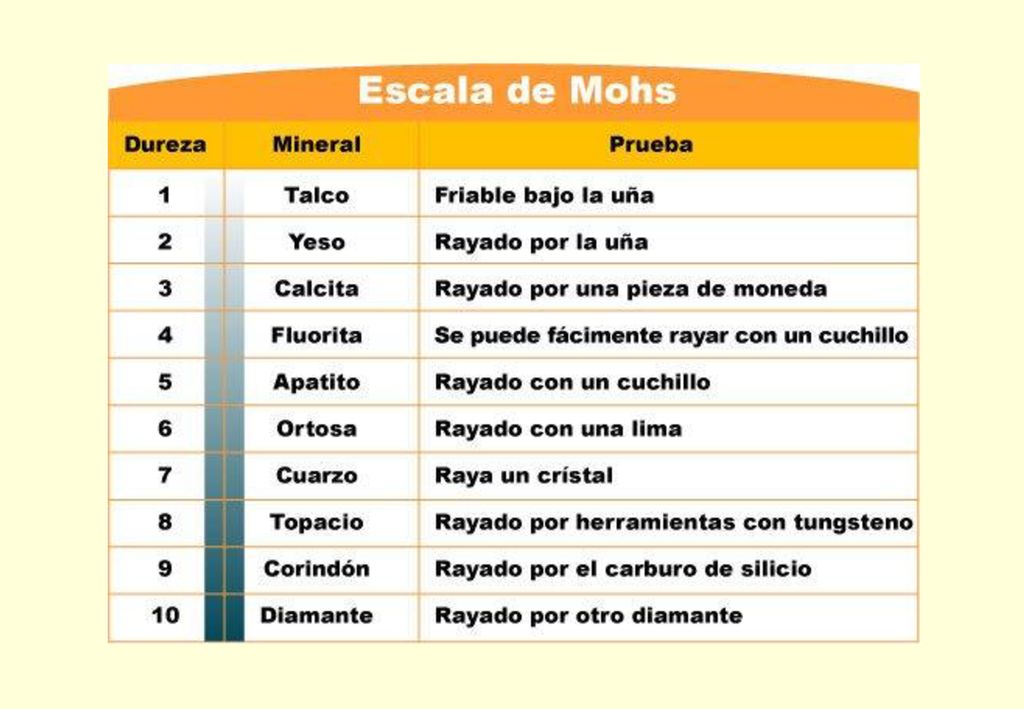 Escala de Mohs

| Dureza | Mineral | Prueba |
|---|---|---|
| 1 | Talco | Friable bajo la uña |
| 2 | Yeso | Rayado por la uña |
| 3 | Calcita | Rayado por una pieza de moneda |
| 4 | Fluorita | Se puede fácimente rayar con un cuchillo |
| 5 | Apatito | Rayado con un cuchillo |
| 6 | Ortosa | Rayado con una lima |
| 7 | Cuarzo | Raya un crístal |
| 8 | Topacio | Rayado por herramientas con tungsteno |
| 9 | Corindón | Rayado por el carburo de silicio |
| 10 | Diamante | Rayado por otro diamante |